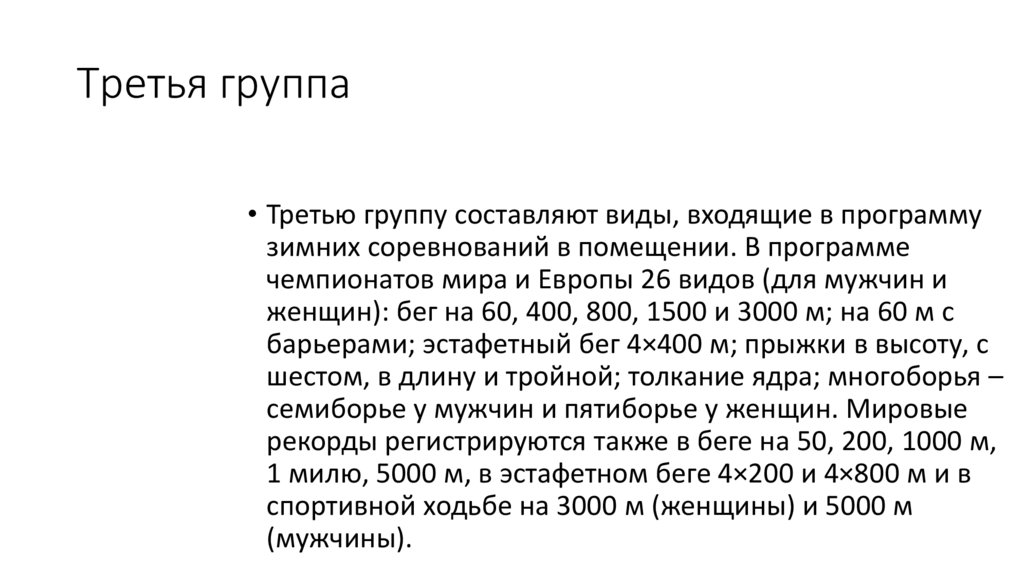 Третья группа

• Третью группу составляют виды, входящие в программу зимних соревнований в помещении. В программе чемпионатов мира и Европы 26 видов (для мужчин и женщин): бег на 60, 400, 800, 1500 и 3000 м; на 60 м с барьерами; эстафетный бег 4×400 м; прыжки в высоту, с шестом, в длину и тройной; толкание ядра; многоборья – семиборье у мужчин и пятиборье у женщин. Мировые рекорды регистрируются также в беге на 50, 200, 1000 м, 1 милю, 5000 м, в эстафетном беге 4×200 и 4×800 м и в спортивной ходьбе на 3000 м (женщины) и 5000 м (мужчины).